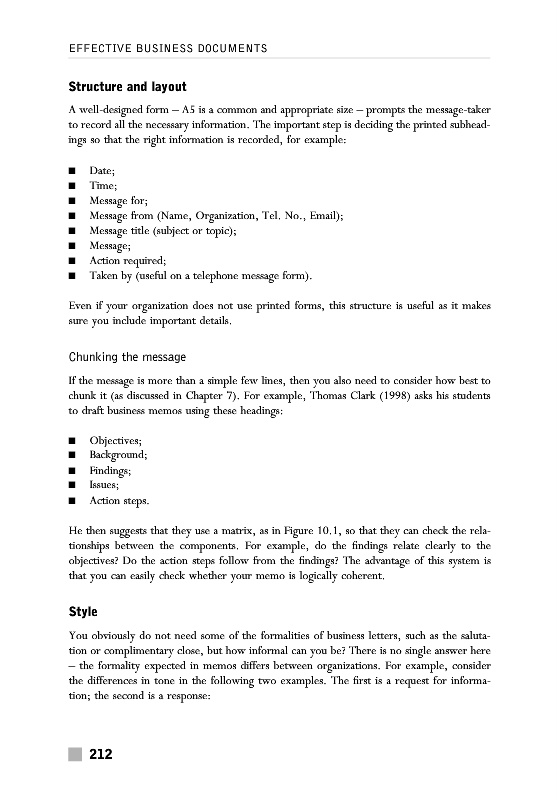 EFFECTIVE BUSINESS DOCUMENTS

Structure and layout

A well-designed form – A5 is a common and appropriate size – prompts the message-taker to record all the necessary information. The important step is deciding the printed subheadings so that the right information is recorded, for example:

■ Date;
■ Time;
■ Message for;
■ Message from (Name, Organization, Tel. No., Email);
■ Message title (subject or topic);
■ Message;
■ Action required;
■ Taken by (useful on a telephone message form).

Even if your organization does not use printed forms, this structure is useful as it makes sure you include important details.

Chunking the message

If the message is more than a simple few lines, then you also need to consider how best to chunk it (as discussed in Chapter 7). For example, Thomas Clark (1998) asks his students to draft business memos using these headings:

■ Objectives;
■ Background;
■ Findings;
■ Issues;
■ Action steps.

He then suggests that they use a matrix, as in Figure 10.1, so that they can check the relationships between the components. For example, do the findings relate clearly to the objectives? Do the action steps follow from the findings? The advantage of this system is that you can easily check whether your memo is logically coherent.

Style

You obviously do not need some of the formalities of business letters, such as the salutation or complimentary close, but how informal can you be? There is no single answer here – the formality expected in memos differs between organizations. For example, consider the differences in tone in the following two examples. The first is a request for information; the second is a response:

212